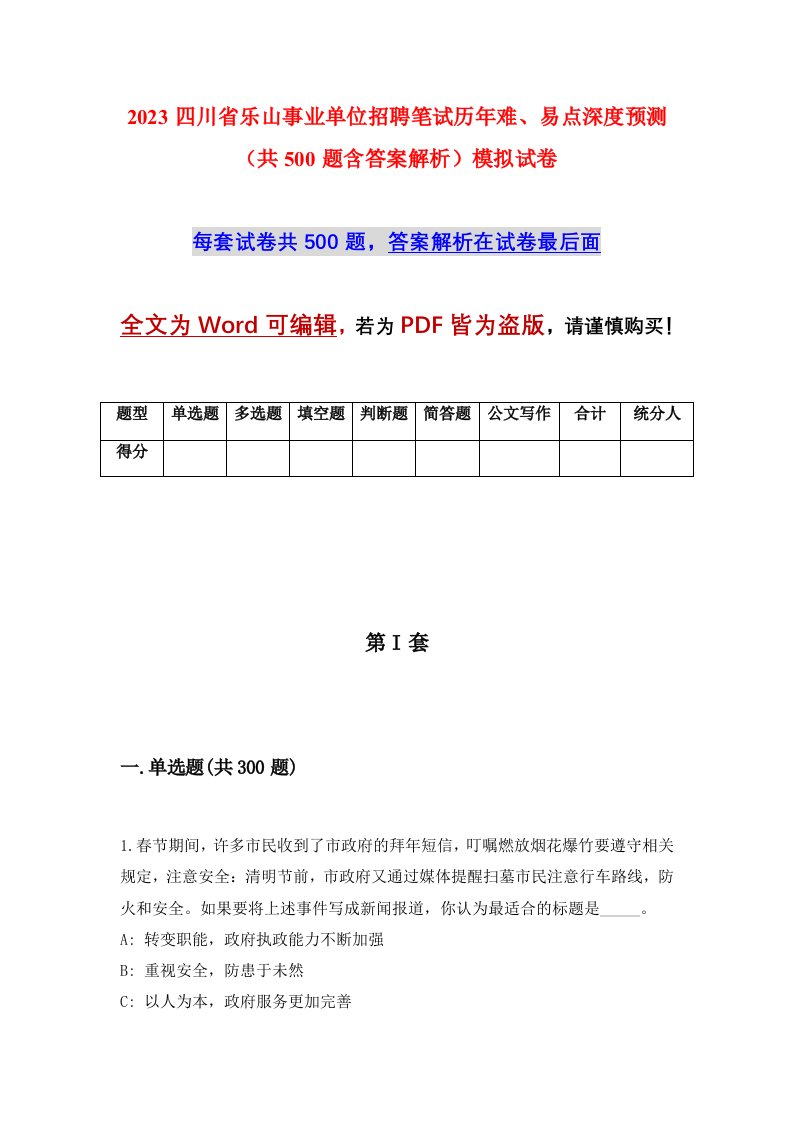 2023 四川省乐山事业单位招聘笔试历年难、易点深度预测（共 500 题含答案解析）模拟试卷

每套试卷共 500 题，答案解析在试卷最后面

全文为 Word 可编辑，若为 PDF 皆为盗版，请谨慎购买！

| 题型 | 单选题 | 多选题 | 填空题 | 判断题 | 简答题 | 公文写作 | 合计 | 统分人 |
|---|---|---|---|---|---|---|---|---|
| 得分 | | | | | | | | |

第 I 套

一.单选题(共 300 题)

1.春节期间，许多市民收到了市政府的拜年短信，叮嘱燃放烟花爆竹要遵守相关规定，注意安全：清明节前，市政府又通过媒体提醒扫墓市民注意行车路线，防火和安全。如果要将上述事件写成新闻报道，你认为最适合的标题是_____。
A: 转变职能，政府执政能力不断加强
B: 重视安全，防患于未然
C: 以人为本，政府服务更加完善